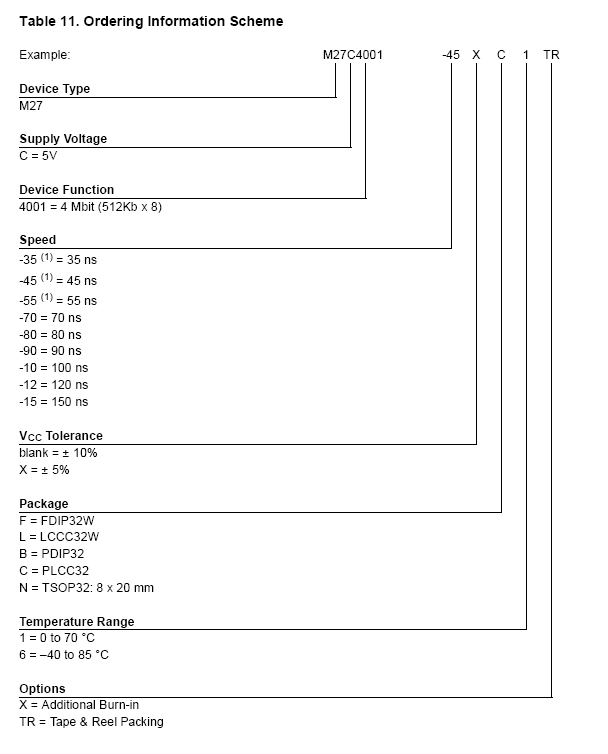 Table 11. Ordering Information Scheme

Example: M27C4001 -45 X C 1 TR

Device Type
M27

Supply Voltage
C = 5V

Device Function
4001 = 4 Mbit (512Kb x 8)

Speed
-35 $^{(1)}$ = 35 ns
-45 $^{(1)}$ = 45 ns
-55 $^{(1)}$ = 55 ns
-70 = 70 ns
-80 = 80 ns
-90 = 90 ns
-10 = 100 ns
-12 = 120 ns
-15 = 150 ns

$V_{CC}$ Tolerance
blank = ± 10%
X = ± 5%

Package
F = FDIP32W
L = LCCC32W
B = PDIP32
C = PLCC32
N = TSOP32: 8 x 20 mm

Temperature Range
1 = 0 to 70 °C
6 = –40 to 85 °C

Options
X = Additional Burn-in
TR = Tape & Reel Packing